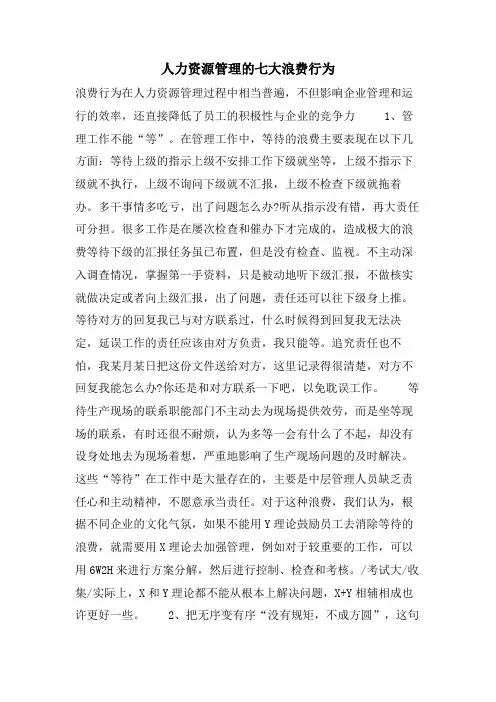 人力资源管理的七大浪费行为

浪费行为在人力资源管理过程中相当普遍，不但影响企业管理和运行的效率，还直接降低了员工的积极性与企业的竞争力　　1、管理工作不能“等”。在管理工作中，等待的浪费主要表现在以下几方面：等待上级的指示上级不安排工作下级就坐等，上级不指示下级就不执行，上级不询问下级就不汇报，上级不检查下级就拖着办。多干事情多吃亏，出了问题怎么办?听从指示没有错，再大责任可分担。很多工作是在屡次检查和催办下才完成的，造成极大的浪费等待下级的汇报任务虽已布置，但是没有检查、监视。不主动深入调查情况，掌握第一手资料，只是被动地听下级汇报，不做核实就做决定或者向上级汇报，出了问题，责任还可以往下级身上推。等待对方的回复我已与对方联系过，什么时候得到回复我无法决定，延误工作的责任应该由对方负责，我只能等。追究责任也不怕，我某月某日把这份文件送给对方，这里记录得很清楚，对方不回复我能怎么办?你还是和对方联系一下吧，以免耽误工作。　　等待生产现场的联系职能部门不主动去为现场提供效劳，而是坐等现场的联系，有时还很不耐烦，认为多等一会有什么了不起，却没有设身处地去为现场着想，严重地影响了生产现场问题的及时解决。这些“等待”在工作中是大量存在的，主要是中层管理人员缺乏责任心和主动精神，不愿意承当责任。对于这种浪费，我们认为，根据不同企业的文化气氛，如果不能用Y理论鼓励员工去消除等待的浪费，就需要用X理论去加强管理，例如对于较重要的工作，可以用6W2H来进行方案分解，然后进行控制、检查和考核。/考试大/收集/实际上，X和Y理论都不能从根本上解决问题，X+Y相辅相成也许更好一些。　　2、把无序变有序“没有规矩，不成方圆”，这句